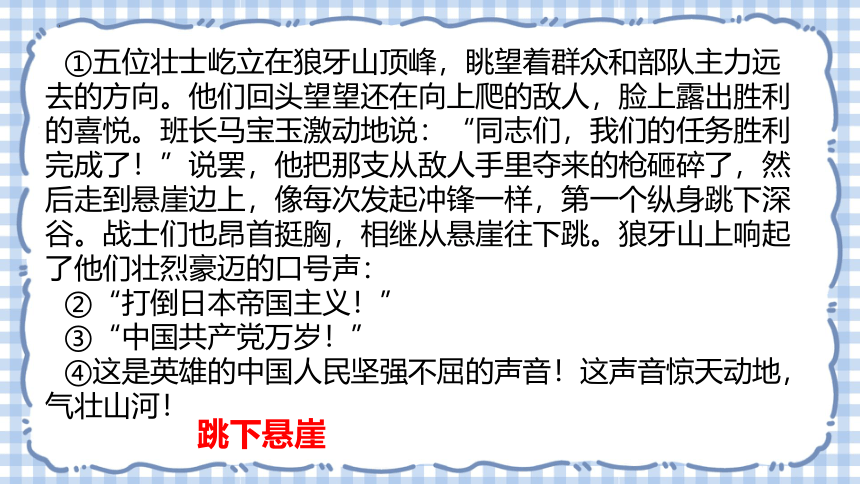 ①五位壮士屹立在狼牙山顶峰，眺望着群众和部队主力远去的方向。他们回头望望还在向上爬的敌人，脸上露出胜利的喜悦。班长马宝玉激动地说：“同志们，我们的任务胜利完成了！”说罢，他把那支从敌人手里夺来的枪砸碎了，然后走到悬崖边上，像每次发起冲锋一样，第一个纵身跳下深谷。战士们也昂首挺胸，相继从悬崖往下跳。狼牙山上响起了他们壮烈豪迈的口号声：

②“打倒日本帝国主义！”

③“中国共产党万岁！”

④这是英雄的中国人民坚强不屈的声音！这声音惊天动地，气壮山河！

跳下悬崖